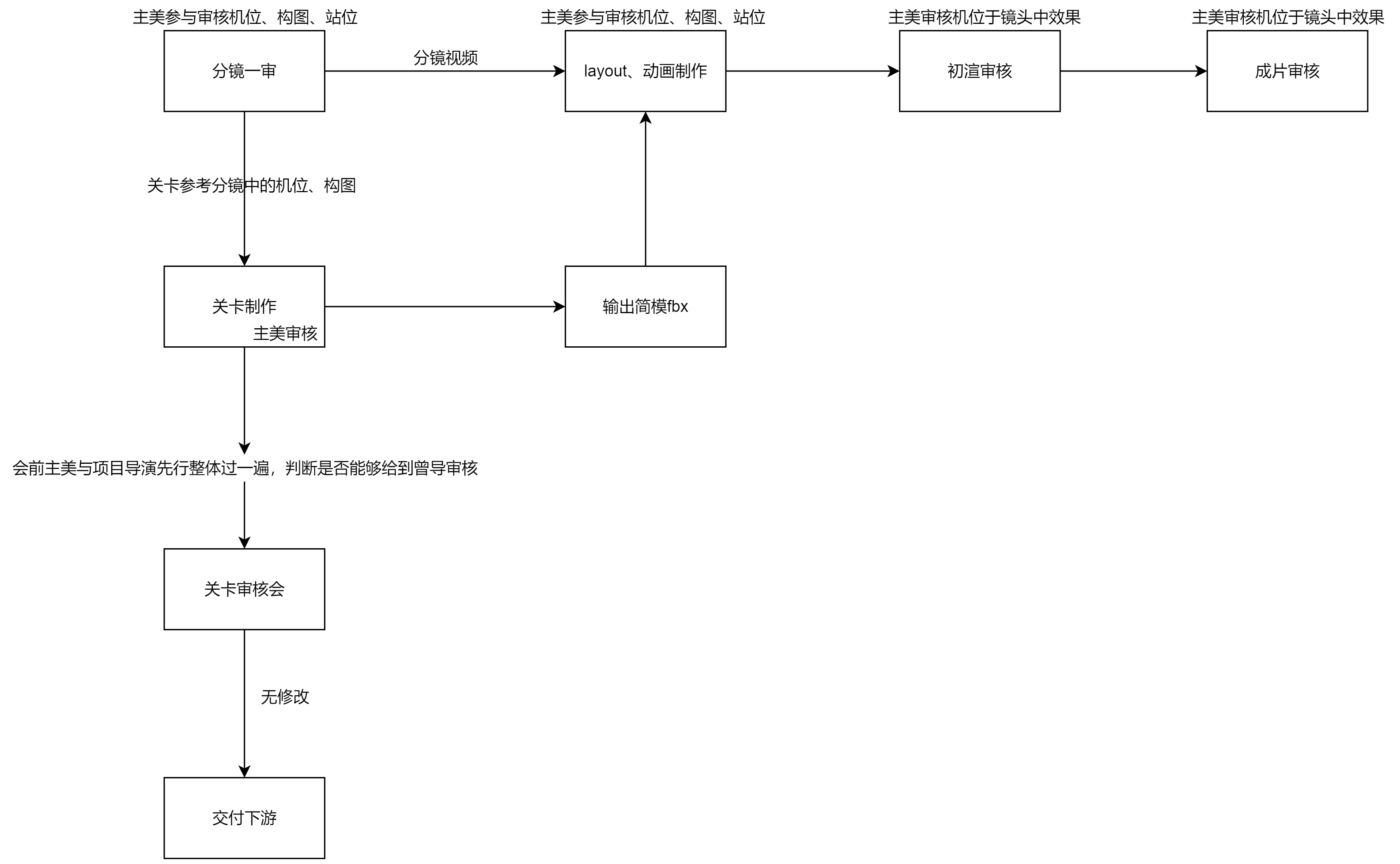 主美参与审核机位、构图、站位

分镜一审

分镜视频

主美参与审核机位、构图、站位

layout、动画制作

主美审核机位于镜头中效果

初渲审核

主美审核机位于镜头中效果

成片审核

关卡参考分镜中的机位、构图

关卡制作

主美审核

输出简模fbx

会前主美与项目导演先行整体过一遍，判断是否能够给到曾导审核

关卡审核会

无修改

交付下游